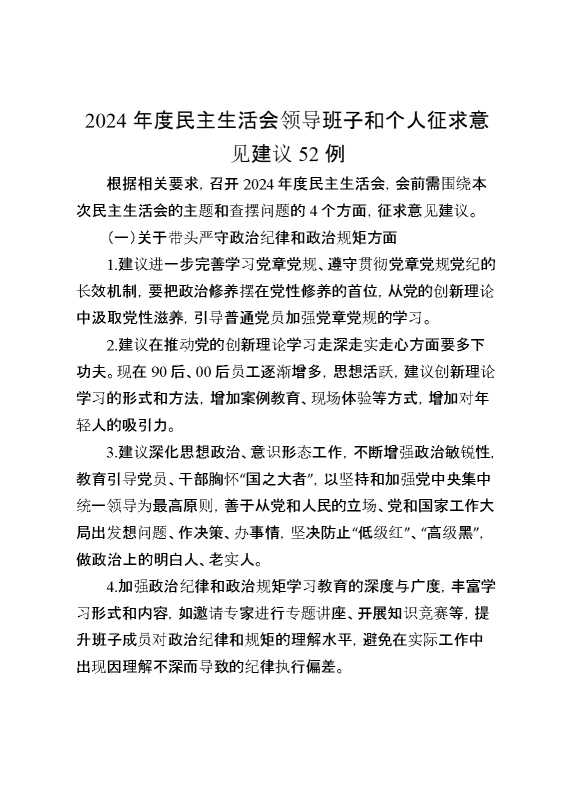 2024 年度民主生活会领导班子和个人征求意见建议 52 例

根据相关要求，召开 2024 年度民主生活会，会前需围绕本次民主生活会的主题和查摆问题的 4 个方面，征求意见建议。

（一）关于带头严守政治纪律和政治规矩方面

1.建议进一步完善学习党章党规、遵守贯彻党章党规党纪的长效机制，要把政治修养摆在党性修养的首位，从党的创新理论中汲取党性滋养，引导普通党员加强党章党规的学习。

2.建议在推动党的创新理论学习走深走实走心方面要多下功夫。现在 90 后、00 后员工逐渐增多，思想活跃，建议创新理论学习的形式和方法，增加案例教育、现场体验等方式，增加对年轻人的吸引力。

3.建议深化思想政治、意识形态工作，不断增强政治敏锐性，教育引导党员、干部胸怀“国之大者”，以坚持和加强党中央集中统一领导为最高原则，善于从党和人民的立场、党和国家工作大局出发想问题、作决策、办事情，坚决防止“低级红”、“高级黑”，做政治上的明白人、老实人。

4.加强政治纪律和政治规矩学习教育的深度与广度，丰富学习形式和内容，如邀请专家进行专题讲座、开展知识竞赛等，提升班子成员对政治纪律和规矩的理解水平，避免在实际工作中出现因理解不深而导致的纪律执行偏差。